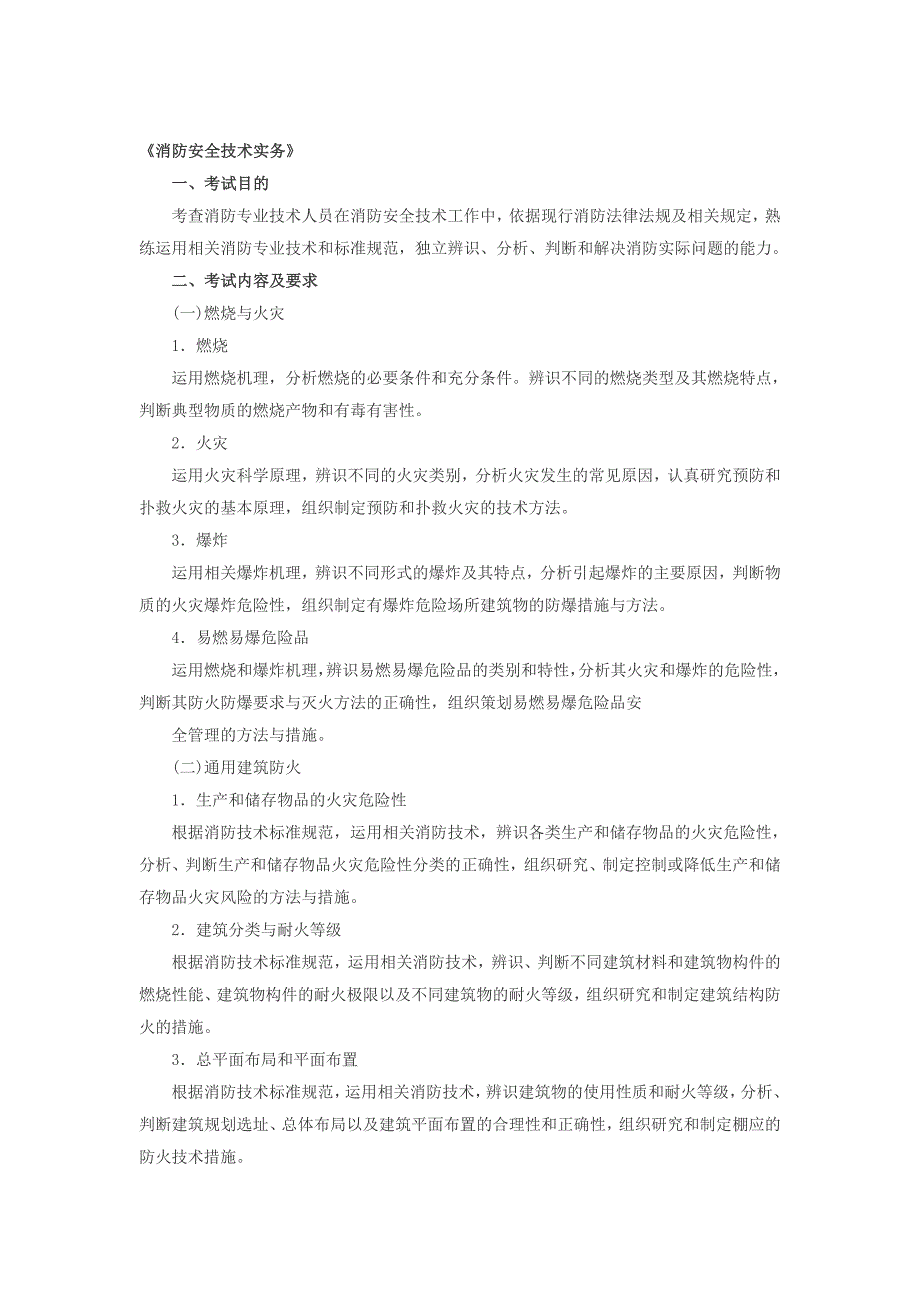 《消防安全技术实务》

一、考试目的

考查消防专业技术人员在消防安全技术工作中，依据现行消防法律法规及相关规定，熟练运用相关消防专业技术和标准规范，独立辨识、分析、判断和解决消防实际问题的能力。

二、考试内容及要求

(一)燃烧与火灾

1．燃烧

运用燃烧机理，分析燃烧的必要条件和充分条件。辨识不同的燃烧类型及其燃烧特点，判断典型物质的燃烧产物和有毒有害性。

2．火灾

运用火灾科学原理，辨识不同的火灾类别，分析火灾发生的常见原因，认真研究预防和扑救火灾的基本原理，组织制定预防和扑救火灾的技术方法。

3．爆炸

运用相关爆炸机理，辨识不同形式的爆炸及其特点，分析引起爆炸的主要原因，判断物质的火灾爆炸危险性，组织制定有爆炸危险场所建筑物的防爆措施与方法。

4．易燃易爆危险品

运用燃烧和爆炸机理，辨识易燃易爆危险品的类别和特性，分析其火灾和爆炸的危险性，判断其防火防爆要求与灭火方法的正确性，组织策划易燃易爆危险品安

全管理的方法与措施。

(二)通用建筑防火

1．生产和储存物品的火灾危险性

根据消防技术标准规范，运用相关消防技术，辨识各类生产和储存物品的火灾危险性，分析、判断生产和储存物品火灾危险性分类的正确性，组织研究、制定控制或降低生产和储存物品火灾风险的方法与措施。

2．建筑分类与耐火等级

根据消防技术标准规范，运用相关消防技术，辨识、判断不同建筑材料和建筑物构件的燃烧性能、建筑物构件的耐火极限以及不同建筑物的耐火等级，组织研究和制定建筑结构防火的措施。

3．总平面布局和平面布置

根据消防技术标准规范，运用相关消防技术，辨识建筑物的使用性质和耐火等级，分析、判断建筑规划选址、总体布局以及建筑平面布置的合理性和正确性，组织研究和制定棚应的防火技术措施。